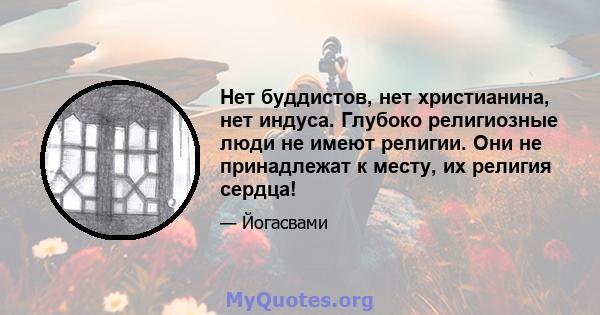 Нет буддистов, нет христианина, нет индуса. Глубоко религиозные люди не имеют религии. Они не принадлежат к месту, их религия сердца!

— Йогасвами

MyQuotes.org